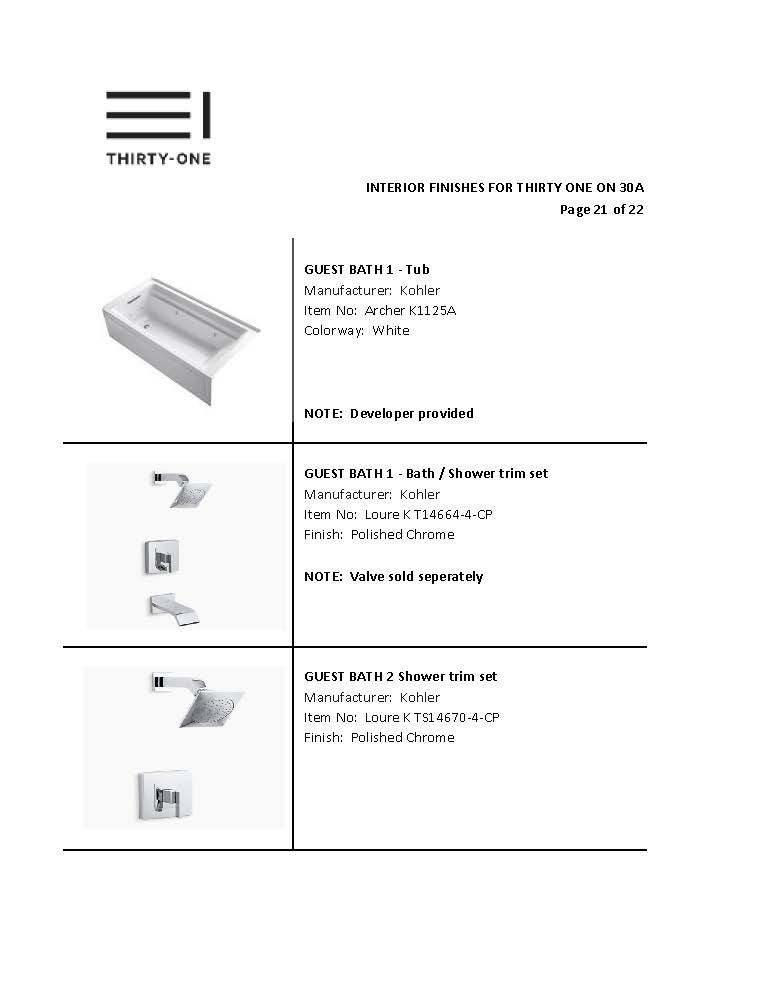 THIRTY-ONE

INTERIOR FINISHES FOR THIRTY ONE ON 30A
Page 21 of 22

GUEST BATH 1 - Tub
Manufacturer: Kohler
Item No: Archer K1125A
Colorway: White

NOTE: Developer provided

GUEST BATH 1 - Bath / Shower trim set
Manufacturer: Kohler
Item No: Loure K T14664-4-CP
Finish: Polished Chrome

NOTE: Valve sold seperately

GUEST BATH 2 Shower trim set
Manufacturer: Kohler
Item No: Loure K TS14670-4-CP
Finish: Polished Chrome